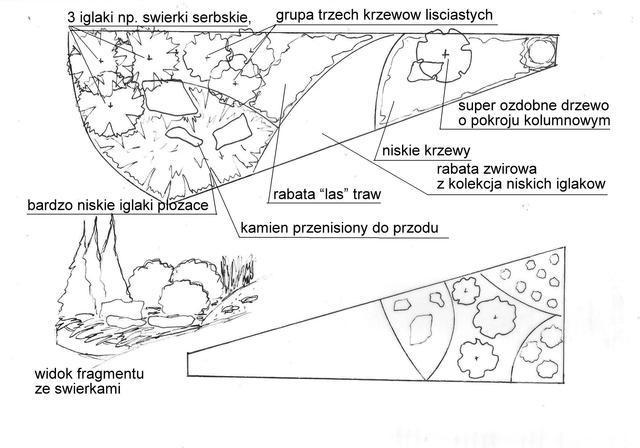 3 iglaki np. swierki serbskie,

grupa trzech krzewow lisciastych

super ozdobne drzewo o pokroju kolumnowym

niskie krzewy

rabata zwirowa z kolekcja niskich iglakow

rabata "las" traw

bardzo niskie iglaki plozace

kamien przenisiony do przodu

widok fragmentu ze swierkami